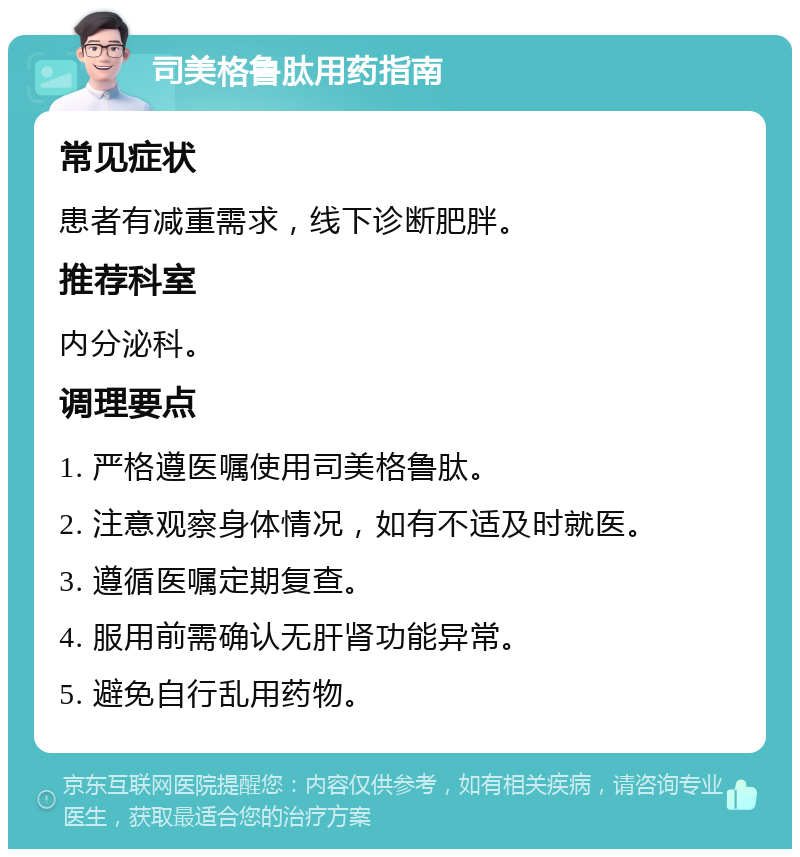 司美格鲁肽用药指南

常见症状

患者有减重需求，线下诊断肥胖。

推荐科室

内分泌科。

调理要点

1. 严格遵医嘱使用司美格鲁肽。

2. 注意观察身体情况，如有不适及时就医。

3. 遵循医嘱定期复查。

4. 服用前需确认无肝肾功能异常。

5. 避免自行乱用药物。

京东互联网医院提醒您：内容仅供参考，如有相关疾病，请咨询专业医生，获取最适合您的治疗方案